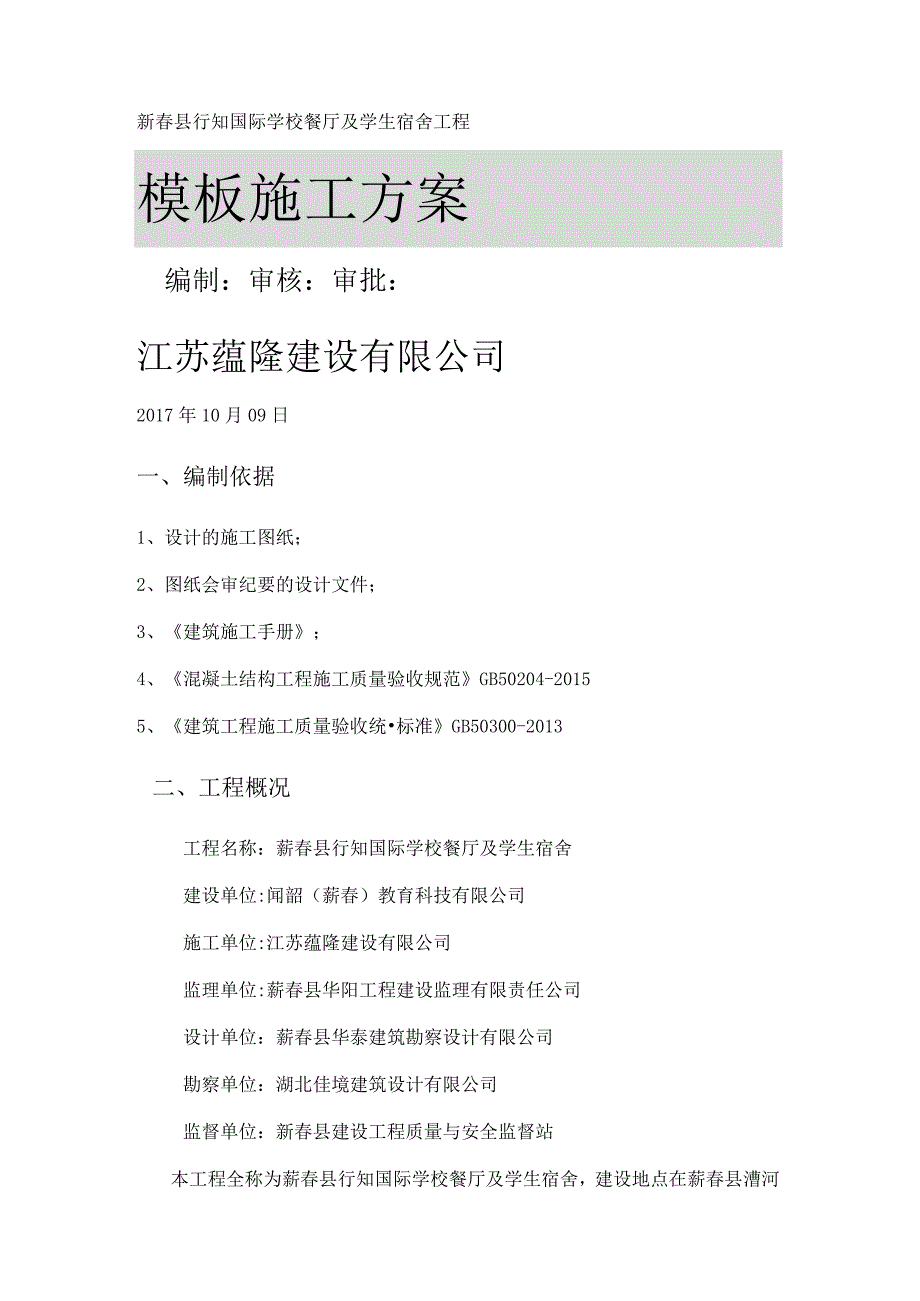 新春县行知国际学校餐厅及学生宿舍工程

模板施工方案

编制：审核：审批：

江苏蕴隆建设有限公司

2017年10月09日

一、编制依据

1、设计的施工图纸；

2、图纸会审纪要的设计文件；

3、《建筑施工手册》；

4、《混凝土结构工程施工质量验收规范》GB50204-2015

5、《建筑工程施工质量验收统•标准》GB50300-2013

二、工程概况

工程名称：薪春县行知国际学校餐厅及学生宿舍

建设单位:闻韶（薪春）教育科技有限公司

施工单位:江苏蕴隆建设有限公司

监理单位:薪春县华阳工程建设监理有限责任公司

设计单位：薪春县华泰建筑勘察设计有限公司

勘察单位：湖北佳境建筑设计有限公司

监督单位：新春县建设工程质量与安全监督站

本工程全称为薪春县行知国际学校餐厅及学生宿舍，建设地点在薪春县漕河